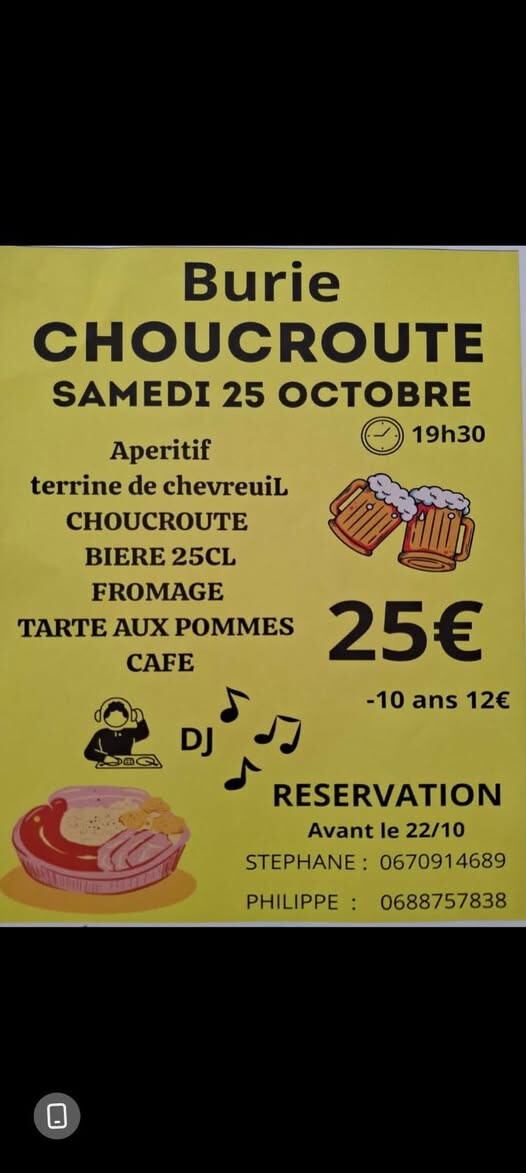 Burie
CHOUCROUTE
SAMEDI 25 OCTOBRE

19h30

Aperitif
terrine de chevreuiL
CHOUCROUTE
BIERE 25CL
FROMAGE
TARTE AUX POMMES
CAFE

25€

-10 ans 12€

DJ

RESERVATION
Avant le 22/10
STEPHANE : 0670914689
PHILIPPE : 0688757838